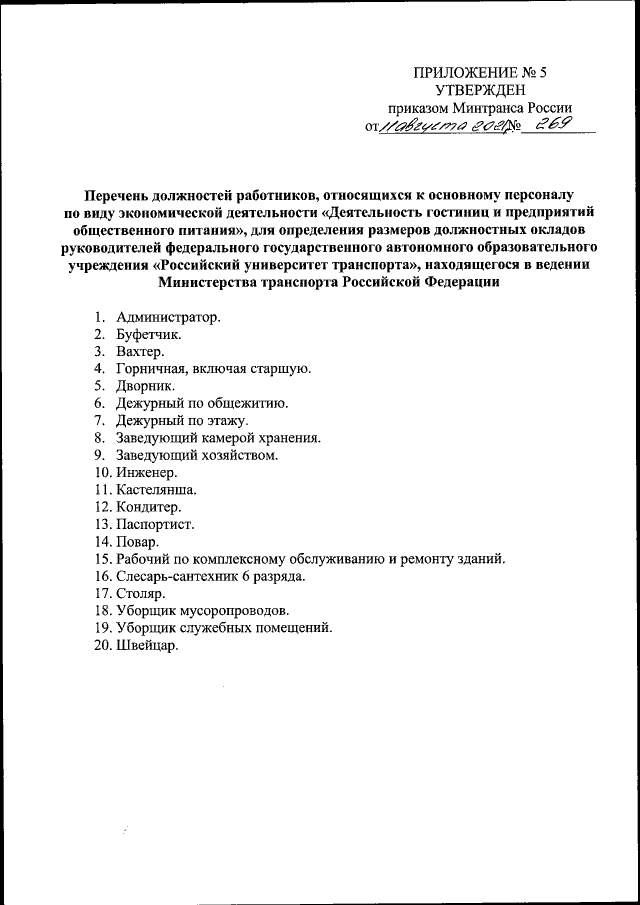 ПРИЛОЖЕНИЕ № 5
УТВЕРЖДЕН
приказом Минтранса России
от 11 августа 2021 № 269

Перечень должностей работников, относящихся к основному персоналу по виду экономической деятельности «Деятельность гостиниц и предприятий общественного питания», для определения размеров должностных окладов руководителей федерального государственного автономного образовательного учреждения «Российский университет транспорта», находящегося в ведении Министерства транспорта Российской Федерации

1. Администратор.
2. Буфетчик.
3. Вахтер.
4. Горничная, включая старшую.
5. Дворник.
6. Дежурный по общежитию.
7. Дежурный по этажу.
8. Заведующий камерой хранения.
9. Заведующий хозяйством.
10. Инженер.
11. Кастелянша.
12. Кондитер.
13. Паспортист.
14. Повар.
15. Рабочий по комплексному обслуживанию и ремонту зданий.
16. Слесарь-сантехник 6 разряда.
17. Столяр.
18. Уборщик мусоропроводов.
19. Уборщик служебных помещений.
20. Швейцар.